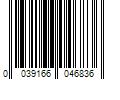 0 039166 046836